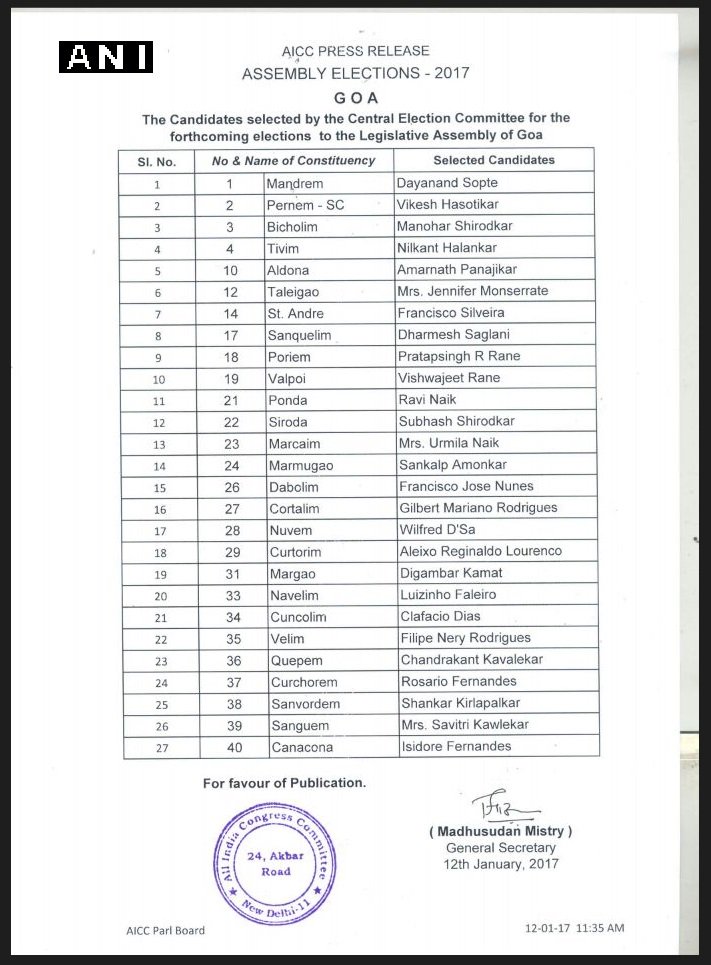 ANI

AICC PRESS RELEASE
ASSEMBLY ELECTIONS - 2017
GOA
The Candidates selected by the Central Election Committee for the forthcoming elections to the Legislative Assembly of Goa

| Sl. No. | No & Name of Constituency | | Selected Candidates |
|---|---|---|---|
| 1 | 1 | Mandrem | Dayanand Sopte |
| 2 | 2 | Pernem - SC | Vikesh Hasotikar |
| 3 | 3 | Bicholim | Manohar Shirodkar |
| 4 | 4 | Tivim | Nilkant Halankar |
| 5 | 10 | Aldona | Amarnath Panajikar |
| 6 | 12 | Taleigao | Mrs. Jennifer Monserrate |
| 7 | 14 | St. Andre | Francisco Silveira |
| 8 | 17 | Sanquelim | Dharmesh Saglani |
| 9 | 18 | Poriem | Pratapsingh R Rane |
| 10 | 19 | Valpoi | Vishwajeet Rane |
| 11 | 21 | Ponda | Ravi Naik |
| 12 | 22 | Siroda | Subhash Shirodkar |
| 13 | 23 | Marcaim | Mrs. Urmila Naik |
| 14 | 24 | Marmugao | Sankalp Amonkar |
| 15 | 26 | Dabolim | Francisco Jose Nunes |
| 16 | 27 | Cortalim | Gilbert Mariano Rodrigues |
| 17 | 28 | Nuvem | Wilfred D'Sa |
| 18 | 29 | Curtorim | Aleixo Reginaldo Lourenco |
| 19 | 31 | Margao | Digambar Kamat |
| 20 | 33 | Navelim | Luizinho Faleiro |
| 21 | 34 | Cuncolim | Clafacio Dias |
| 22 | 35 | Velim | Filipe Nery Rodrigues |
| 23 | 36 | Quepem | Chandrakant Kavalekar |
| 24 | 37 | Curchorem | Rosario Fernandes |
| 25 | 38 | Sanvordem | Shankar Kirlapalkar |
| 26 | 39 | Sanguem | Mrs. Savitri Kawlekar |
| 27 | 40 | Canacona | Isidore Fernandes |

For favour of Publication.

All India Congress Committee
24, Akbar Road
New Delhi-11

( Madhusudan Mistry )
General Secretary
12th January, 2017

AICC Parl Board

12-01-17 11:35 AM